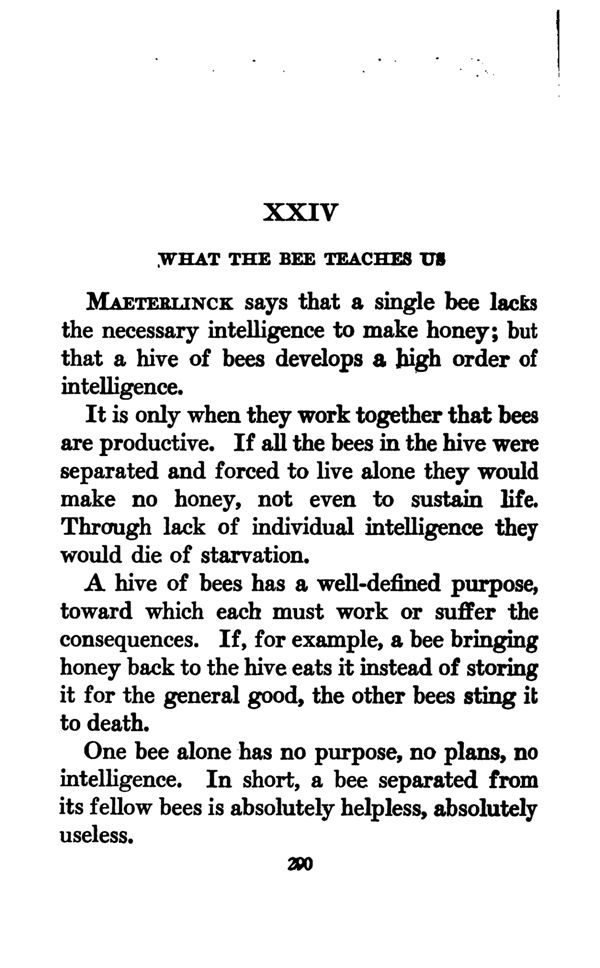 XXIV

WHAT THE BEE TEACHES US

MAETERLINCK says that a single bee lacks the necessary intelligence to make honey; but that a hive of bees develops a high order of intelligence.

It is only when they work together that bees are productive. If all the bees in the hive were separated and forced to live alone they would make no honey, not even to sustain life. Through lack of individual intelligence they would die of starvation.

A hive of bees has a well-defined purpose, toward which each must work or suffer the consequences. If, for example, a bee bringing honey back to the hive eats it instead of storing it for the general good, the other bees sting it to death.

One bee alone has no purpose, no plans, no intelligence. In short, a bee separated from its fellow bees is absolutely helpless, absolutely useless.

290